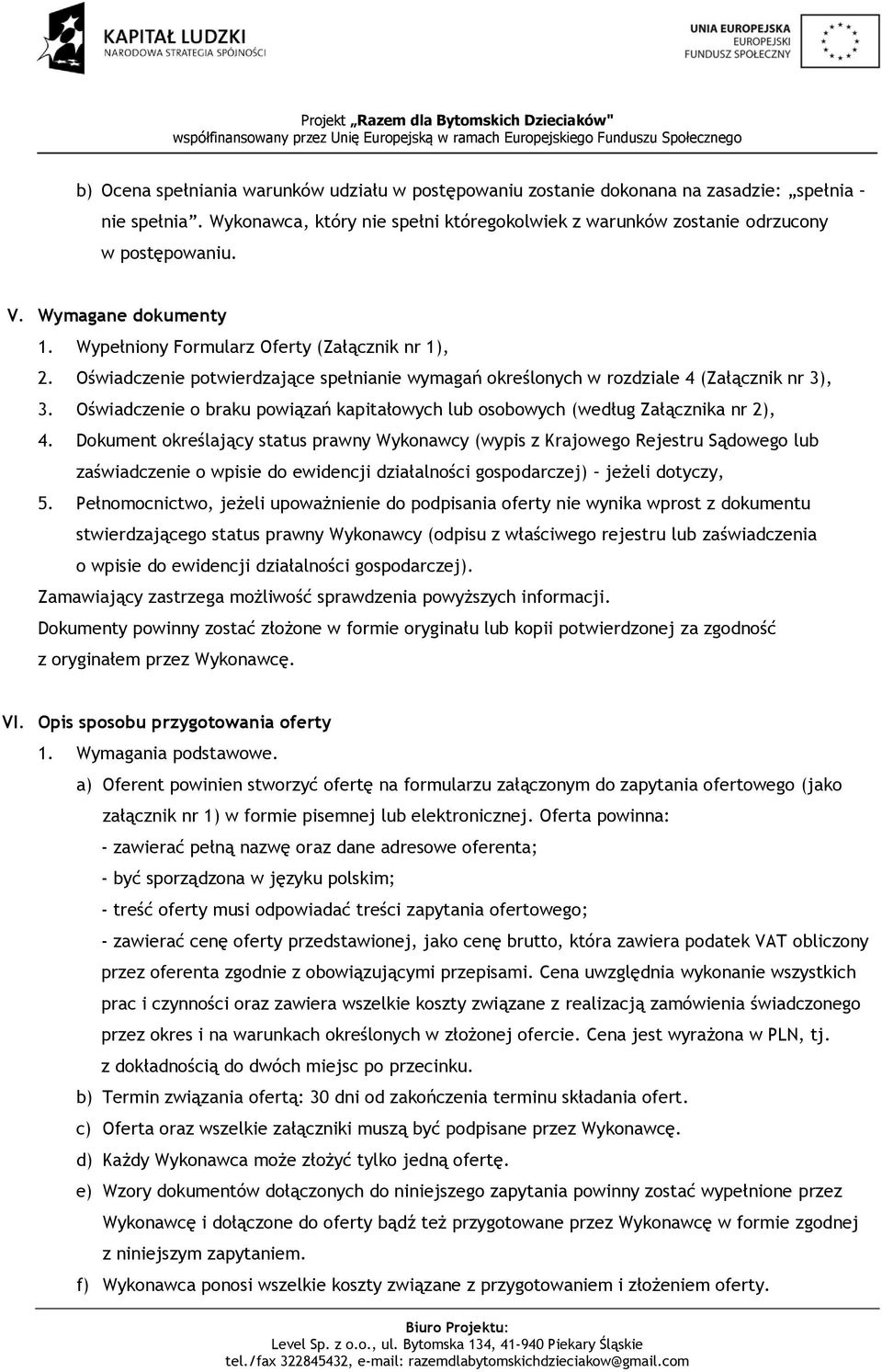 KAPITAŁ LUDZKI
NARODOWA STRATEGIA SPÓJNOŚCI

UNIA EUROPEJSKA
EUROPEJSKI
FUNDUSZ SPOŁECZNY

Projekt „Razem dla Bytomskich Dzieciaków"
współfinansowany przez Unię Europejską w ramach Europejskiego Funduszu Społecznego

b) Ocena spełniania warunków udziału w postępowaniu zostanie dokonana na zasadzie: „spełnia – nie spełnia". Wykonawca, który nie spełni któregokolwiek z warunków zostanie odrzucony w postępowaniu.

V. Wymagane dokumenty
1. Wypełniony Formularz Oferty (Załącznik nr 1),
2. Oświadczenie potwierdzające spełnianie wymagań określonych w rozdziale 4 (Załącznik nr 3),
3. Oświadczenie o braku powiązań kapitałowych lub osobowych (według Załącznika nr 2),
4. Dokument określający status prawny Wykonawcy (wypis z Krajowego Rejestru Sądowego lub zaświadczenie o wpisie do ewidencji działalności gospodarczej) – jeżeli dotyczy,
5. Pełnomocnictwo, jeżeli upoważnienie do podpisania oferty nie wynika wprost z dokumentu stwierdzającego status prawny Wykonawcy (odpisu z właściwego rejestru lub zaświadczenia o wpisie do ewidencji działalności gospodarczej).
Zamawiający zastrzega możliwość sprawdzenia powyższych informacji.
Dokumenty powinny zostać złożone w formie oryginału lub kopii potwierdzonej za zgodność z oryginałem przez Wykonawcę.

VI. Opis sposobu przygotowania oferty
1. Wymagania podstawowe.
a) Oferent powinien stworzyć ofertę na formularzu załączonym do zapytania ofertowego (jako załącznik nr 1) w formie pisemnej lub elektronicznej. Oferta powinna:
- zawierać pełną nazwę oraz dane adresowe oferenta;
- być sporządzona w języku polskim;
- treść oferty musi odpowiadać treści zapytania ofertowego;
- zawierać cenę oferty przedstawionej, jako cenę brutto, która zawiera podatek VAT obliczony przez oferenta zgodnie z obowiązującymi przepisami. Cena uwzględnia wykonanie wszystkich prac i czynności oraz zawiera wszelkie koszty związane z realizacją zamówienia świadczonego przez okres i na warunkach określonych w złożonej ofercie. Cena jest wyrażona w PLN, tj. z dokładnością do dwóch miejsc po przecinku.
b) Termin związania ofertą: 30 dni od zakończenia terminu składania ofert.
c) Oferta oraz wszelkie załączniki muszą być podpisane przez Wykonawcę.
d) Każdy Wykonawca może złożyć tylko jedną ofertę.
e) Wzory dokumentów dołączonych do niniejszego zapytania powinny zostać wypełnione przez Wykonawcę i dołączone do oferty bądź też przygotowane przez Wykonawcę w formie zgodnej z niniejszym zapytaniem.
f) Wykonawca ponosi wszelkie koszty związane z przygotowaniem i złożeniem oferty.

Biuro Projektu:
Level Sp. z o.o., ul. Bytomska 134, 41-940 Piekary Śląskie
tel./fax 322845432, e-mail: razemdlabytomskichdzieciakow@gmail.com